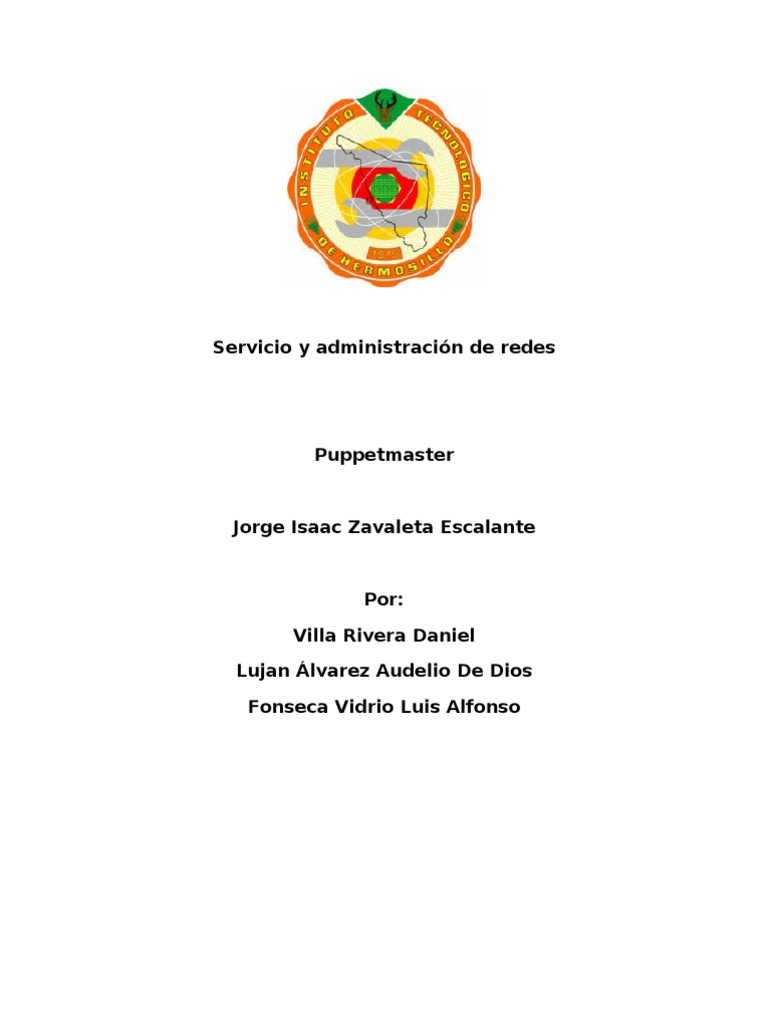 INSTITUTO TECNOLOGICO DE HERMOSILLO

Servicio y administración de redes

Puppetmaster

Jorge Isaac Zavaleta Escalante

Por:

Villa Rivera Daniel

Lujan Álvarez Audelio De Dios

Fonseca Vidrio Luis Alfonso